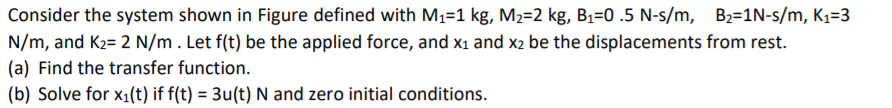 Consider the system shown in Figure defined with $M_1$=1 kg, $M_2$=2 kg, $B_1$=0 .5 N-s/m, $B_2$=1N-s/m, $K_1$=3 N/m, and $K_2$= 2 N/m . Let f(t) be the applied force, and $x_1$ and $x_2$ be the displacements from rest.
(a) Find the transfer function.
(b) Solve for $x_1$(t) if f(t) = 3u(t) N and zero initial conditions.